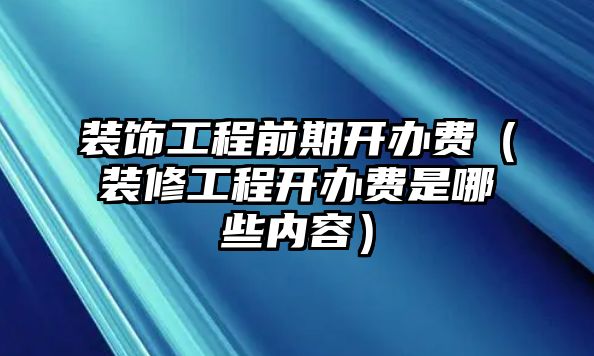 装饰工程前期开办费（装修工程开办费是哪些内容）